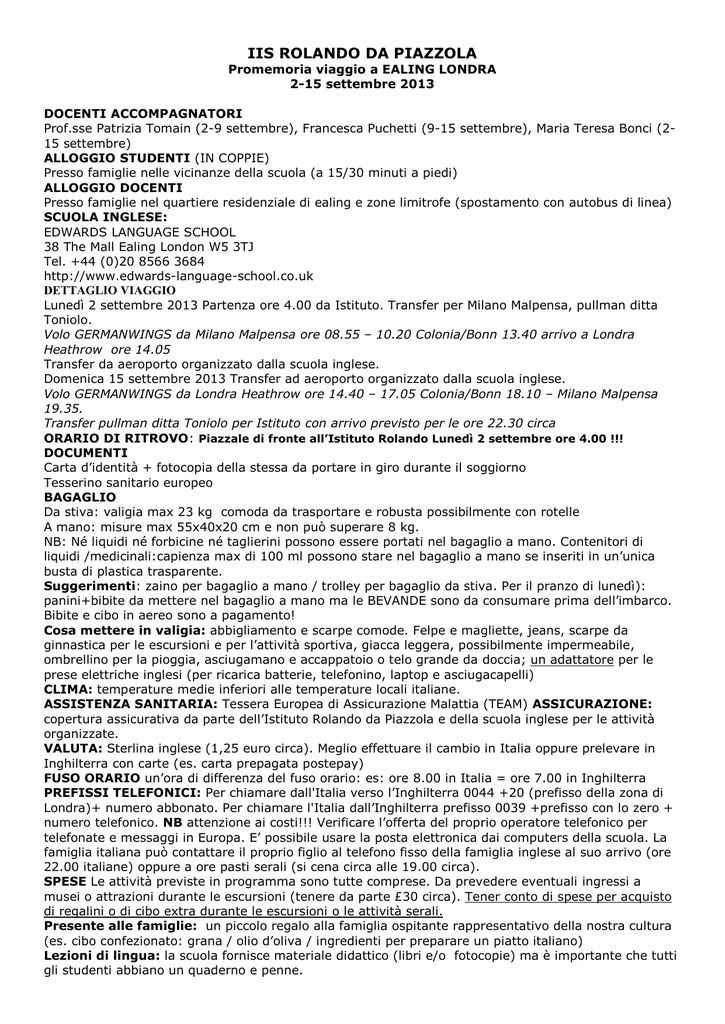 IIS ROLANDO DA PIAZZOLA
Promemoria viaggio a EALING LONDRA
2-15 settembre 2013

DOCENTI ACCOMPAGNATORI
Prof.sse Patrizia Tomain (2-9 settembre), Francesca Puchetti (9-15 settembre), Maria Teresa Bonci (2-15 settembre)
ALLOGGIO STUDENTI (IN COPPIE)
Presso famiglie nelle vicinanze della scuola (a 15/30 minuti a piedi)
ALLOGGIO DOCENTI
Presso famiglie nel quartiere residenziale di ealing e zone limitrofe (spostamento con autobus di linea)
SCUOLA INGLESE:
EDWARDS LANGUAGE SCHOOL
38 The Mall Ealing London W5 3TJ
Tel. +44 (0)20 8566 3684
http://www.edwards-language-school.co.uk
DETTAGLIO VIAGGIO
Lunedì 2 settembre 2013 Partenza ore 4.00 da Istituto. Transfer per Milano Malpensa, pullman ditta Toniolo.
Volo GERMANWINGS da Milano Malpensa ore 08.55 – 10.20 Colonia/Bonn 13.40 arrivo a Londra Heathrow ore 14.05
Transfer da aeroporto organizzato dalla scuola inglese.
Domenica 15 settembre 2013 Transfer ad aeroporto organizzato dalla scuola inglese.
Volo GERMANWINGS da Londra Heathrow ore 14.40 – 17.05 Colonia/Bonn 18.10 – Milano Malpensa 19.35.
Transfer pullman ditta Toniolo per Istituto con arrivo previsto per le ore 22.30 circa
ORARIO DI RITROVO: Piazzale di fronte all'Istituto Rolando Lunedì 2 settembre ore 4.00 !!!
DOCUMENTI
Carta d'identità + fotocopia della stessa da portare in giro durante il soggiorno
Tesserino sanitario europeo
BAGAGLIO
Da stiva: valigia max 23 kg comoda da trasportare e robusta possibilmente con rotelle
A mano: misure max 55x40x20 cm e non può superare 8 kg.
NB: Né liquidi né forbicine né taglierini possono essere portati nel bagaglio a mano. Contenitori di liquidi /medicinali:capienza max di 100 ml possono stare nel bagaglio a mano se inseriti in un'unica busta di plastica trasparente.
Suggerimenti: zaino per bagaglio a mano / trolley per bagaglio da stiva. Per il pranzo di lunedì): panini+bibite da mettere nel bagaglio a mano ma le BEVANDE sono da consumare prima dell'imbarco. Bibite e cibo in aereo sono a pagamento!
Cosa mettere in valigia: abbigliamento e scarpe comode. Felpe e magliette, jeans, scarpe da ginnastica per le escursioni e per l'attività sportiva, giacca leggera, possibilmente impermeabile, ombrellino per la pioggia, asciugamano e accappatoio o telo grande da doccia; un adattatore per le prese elettriche inglesi (per ricarica batterie, telefonino, laptop e asciugacapelli)
CLIMA: temperature medie inferiori alle temperature locali italiane.
ASSISTENZA SANITARIA: Tessera Europea di Assicurazione Malattia (TEAM) ASSICURAZIONE: copertura assicurativa da parte dell'Istituto Rolando da Piazzola e della scuola inglese per le attività organizzate.
VALUTA: Sterlina inglese (1,25 euro circa). Meglio effettuare il cambio in Italia oppure prelevare in Inghilterra con carte (es. carta prepagata postepay)
FUSO ORARIO un'ora di differenza del fuso orario: es: ore 8.00 in Italia = ore 7.00 in Inghilterra
PREFISSI TELEFONICI: Per chiamare dall'Italia verso l'Inghilterra 0044 +20 (prefisso della zona di Londra)+ numero abbonato. Per chiamare l'Italia dall'Inghilterra prefisso 0039 +prefisso con lo zero + numero telefonico. NB attenzione ai costi!!! Verificare l'offerta del proprio operatore telefonico per telefonate e messaggi in Europa. E' possibile usare la posta elettronica dai computers della scuola. La famiglia italiana può contattare il proprio figlio al telefono fisso della famiglia inglese al suo arrivo (ore 22.00 italiane) oppure a ore pasti serali (si cena circa alle 19.00 circa).
SPESE Le attività previste in programma sono tutte comprese. Da prevedere eventuali ingressi a musei o attrazioni durante le escursioni (tenere da parte £30 circa). Tener conto di spese per acquisto di regalini o di cibo extra durante le escursioni o le attività serali.
Presente alle famiglie: un piccolo regalo alla famiglia ospitante rappresentativo della nostra cultura (es. cibo confezionato: grana / olio d'oliva / ingredienti per preparare un piatto italiano)
Lezioni di lingua: la scuola fornisce materiale didattico (libri e/o fotocopie) ma è importante che tutti gli studenti abbiano un quaderno e penne.